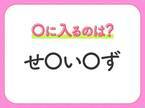 ○に入るのは?

せ○い○ず